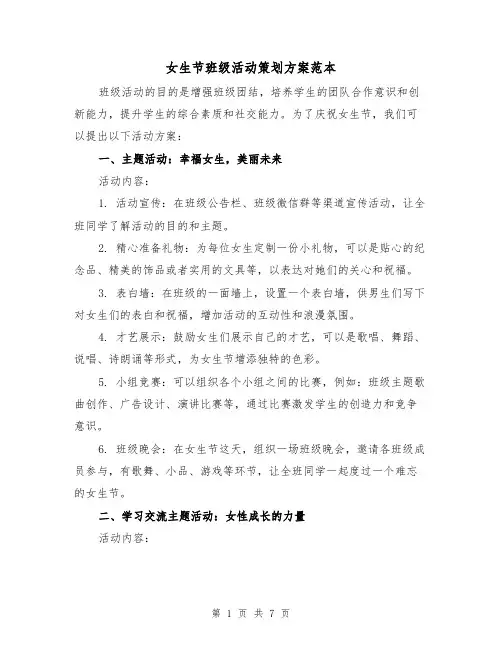 女生节班级活动策划方案范本

班级活动的目的是增强班级团结，培养学生的团队合作意识和创新能力，提升学生的综合素质和社交能力。为了庆祝女生节，我们可以提出以下活动方案：

一、主题活动：幸福女生，美丽未来

活动内容：

1. 活动宣传：在班级公告栏、班级微信群等渠道宣传活动，让全班同学了解活动的目的和主题。

2. 精心准备礼物：为每位女生定制一份小礼物，可以是贴心的纪念品、精美的饰品或者实用的文具等，以表达对她们的关心和祝福。

3. 表白墙：在班级的一面墙上，设置一个表白墙，供男生们写下对女生们的表白和祝福，增加活动的互动性和浪漫氛围。

4. 才艺展示：鼓励女生们展示自己的才艺，可以是歌唱、舞蹈、说唱、诗朗诵等形式，为女生节增添独特的色彩。

5. 小组竞赛：可以组织各个小组之间的比赛，例如：班级主题歌曲创作、广告设计、演讲比赛等，通过比赛激发学生的创造力和竞争意识。

6. 班级晚会：在女生节这天，组织一场班级晚会，邀请各班级成员参与，有歌舞、小品、游戏等环节，让全班同学一起度过一个难忘的女生节。

二、学习交流主题活动：女性成长的力量

活动内容：

第 1 页 共 7 页